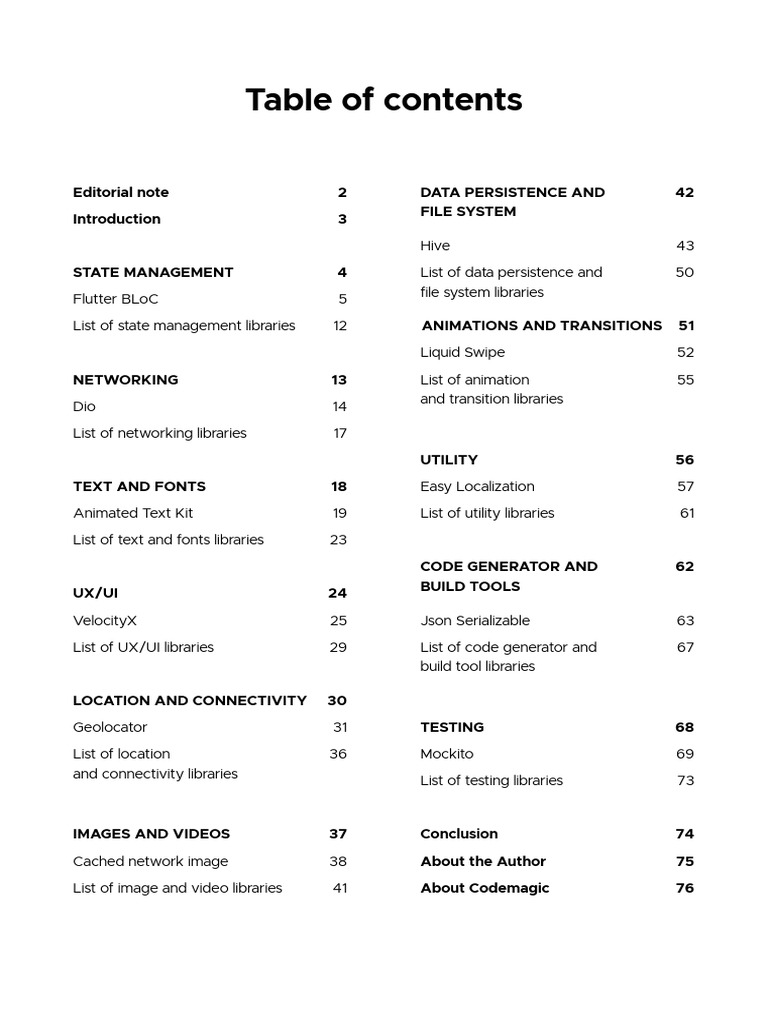 Table of contents

Editorial note 2
Introduction 3

STATE MANAGEMENT 4
Flutter BLoC 5
List of state management libraries 12

NETWORKING 13
Dio 14
List of networking libraries 17

TEXT AND FONTS 18
Animated Text Kit 19
List of text and fonts libraries 23

UX/UI 24
VelocityX 25
List of UX/UI libraries 29

LOCATION AND CONNECTIVITY 30
Geolocator 31
List of location and connectivity libraries 36

IMAGES AND VIDEOS 37
Cached network image 38
List of image and video libraries 41

DATA PERSISTENCE AND FILE SYSTEM 42
Hive 43
List of data persistence and file system libraries 50

ANIMATIONS AND TRANSITIONS 51
Liquid Swipe 52
List of animation and transition libraries 55

UTILITY 56
Easy Localization 57
List of utility libraries 61

CODE GENERATOR AND BUILD TOOLS 62
Json Serializable 63
List of code generator and build tool libraries 67

TESTING 68
Mockito 69
List of testing libraries 73

Conclusion 74
About the Author 75
About Codemagic 76